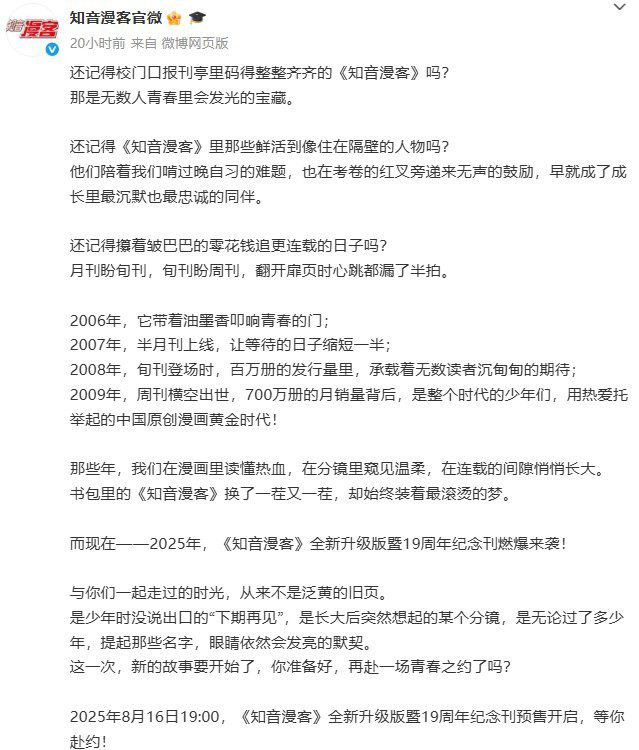 知音漫客

知音漫客官微

20小时前 来自 微博网页版

还记得校门口报刊亭里码得整整齐齐的《知音漫客》吗？
那是无数人青春里会发光的宝藏。

还记得《知音漫客》里那些鲜活到像住在隔壁的人物吗？
他们陪着我们啃过晚自习的难题，也在考卷的红叉旁递来无声的鼓励，早就成了成长里最沉默也最忠诚的同伴。

还记得攥着皱巴巴的零花钱追更连载的日子吗？
月刊盼旬刊，旬刊盼周刊，翻开扉页时心跳都漏了半拍。

2006年，它带着油墨香叩响青春的门；
2007年，半月刊上线，让等待的日子缩短一半；
2008年，旬刊登场时，百万册的发行量里，承载着无数读者沉甸甸的期待；
2009年，周刊横空出世，700万册的月销量背后，是整个时代的少年们，用热爱托举起的中国原创漫画黄金时代！

那些年，我们在漫画里读懂热血，在分镜里窥见温柔，在连载的间隙悄悄长大。
书包里的《知音漫客》换了一茬又一茬，却始终装着最滚烫的梦。

而现在——2025年，《知音漫客》全新升级版暨19周年纪念刊燃爆来袭！

与你们一起走过的时光，从来不是泛黄的旧页。
是少年时没说出口的“下期再见”，是长大后突然想起的某个分镜，是无论过了多少年，提起那些名字，眼睛依然会发亮的默契。
这一次，新的故事要开始了，你准备好，再赴一场青春之约了吗？

2025年8月16日19:00，《知音漫客》全新升级版暨19周年纪念刊预售开启，等你赴约！